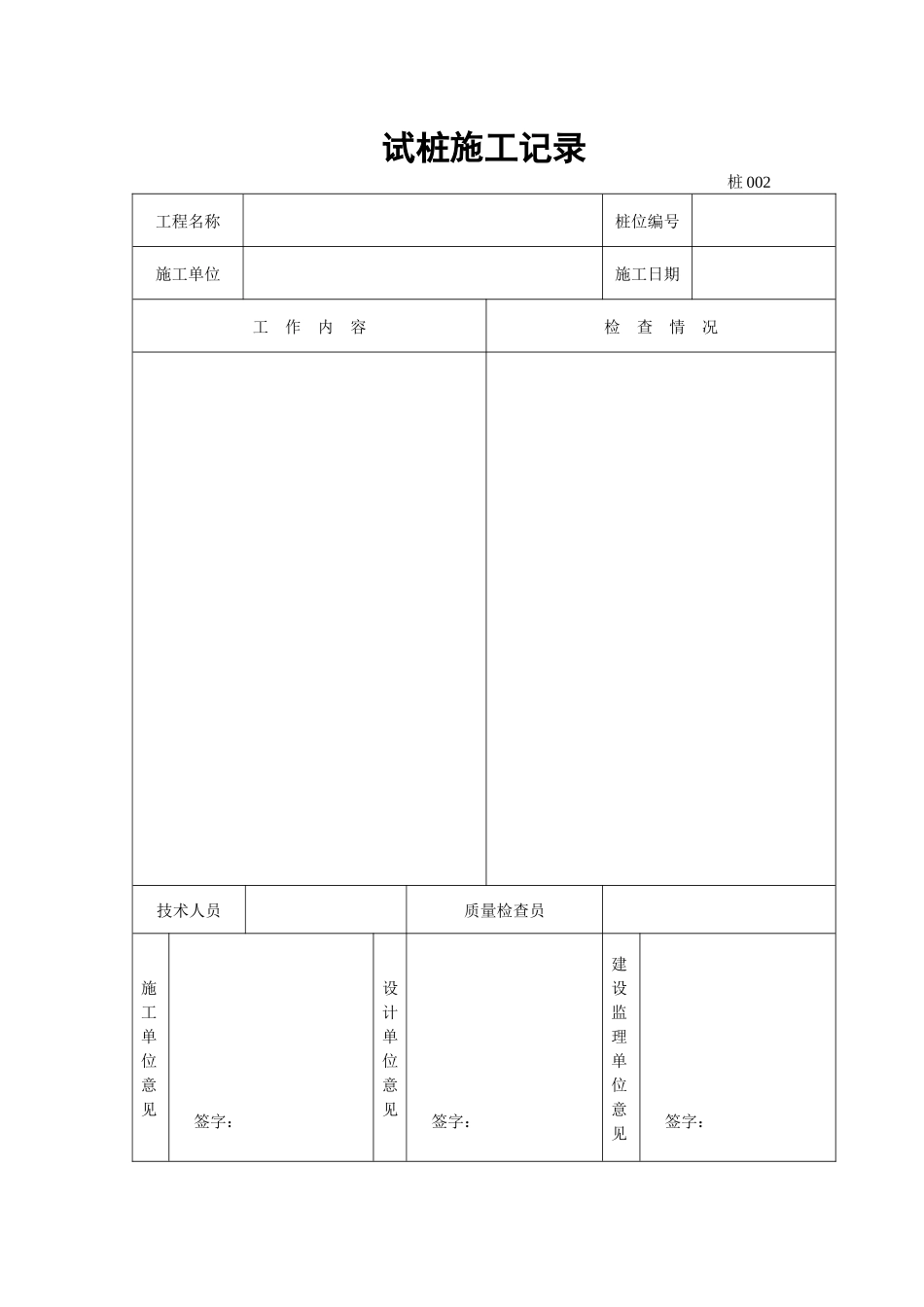 试桩施工记录

桩 002

| 工程名称 | | 桩位编号 | |
|---|---|---|---|
| 施工单位 | | 施工日期 | |

| 工 作 内 容 | 检 查 情 况 |
|---|---|
| | |

| 技术人员 | | 质量检查员 | |
|---|---|---|---|

| 施工单位意见 | 签字： | 设计单位意见 | 签字： | 建设监理单位意见 | 签字： |
|---|---|---|---|---|---|